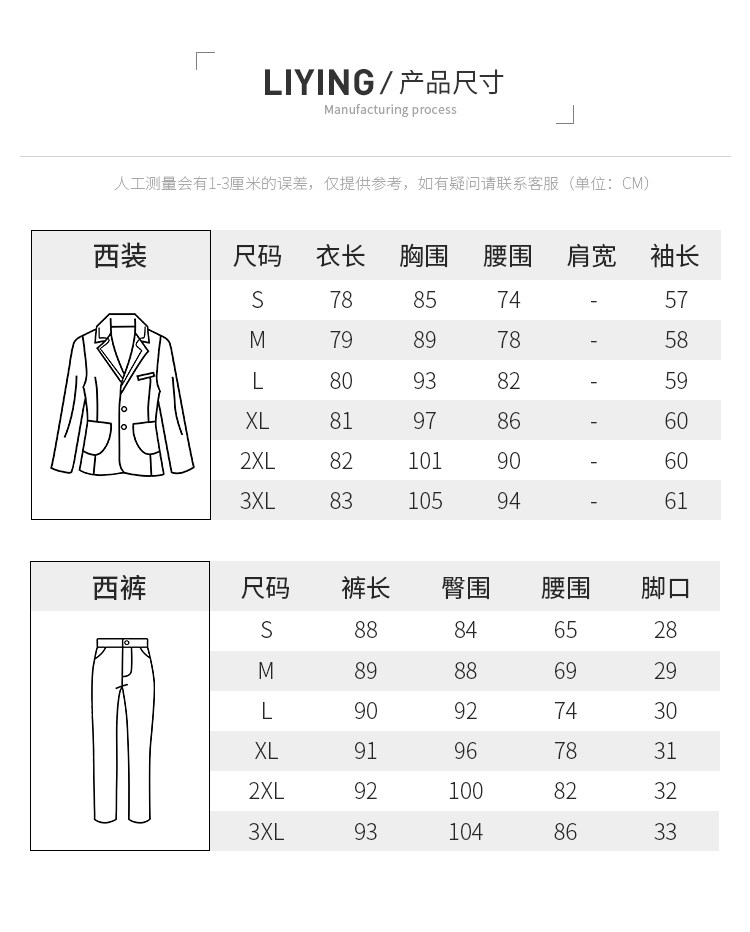 LIYING / 产品尺寸
Manufacturing process

人工测量会有1-3厘米的误差，仅提供参考，如有疑问请联系客服（单位：CM）

西装

| 尺码 | 衣长 | 胸围 | 腰围 | 肩宽 | 袖长 |
|---|---|---|---|---|---|
| S | 78 | 85 | 74 | - | 57 |
| M | 79 | 89 | 78 | - | 58 |
| L | 80 | 93 | 82 | - | 59 |
| XL | 81 | 97 | 86 | - | 60 |
| 2XL | 82 | 101 | 90 | - | 60 |
| 3XL | 83 | 105 | 94 | - | 61 |

西裤

| 尺码 | 裤长 | 臀围 | 腰围 | 脚口 |
|---|---|---|---|---|
| S | 88 | 84 | 65 | 28 |
| M | 89 | 88 | 69 | 29 |
| L | 90 | 92 | 74 | 30 |
| XL | 91 | 96 | 78 | 31 |
| 2XL | 92 | 100 | 82 | 32 |
| 3XL | 93 | 104 | 86 | 33 |